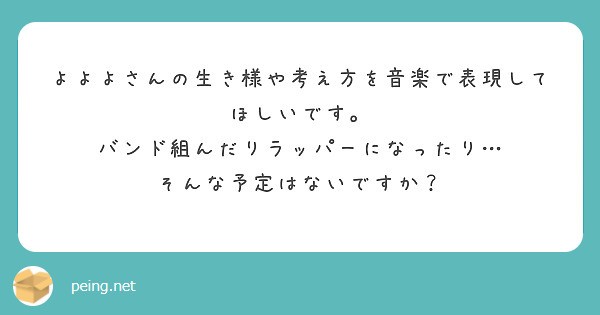 よよよさんの生き様や考え方を音楽で表現してほしいです。
バンド組んだりラッパーになったり…
そんな予定はないですか？

peing.net